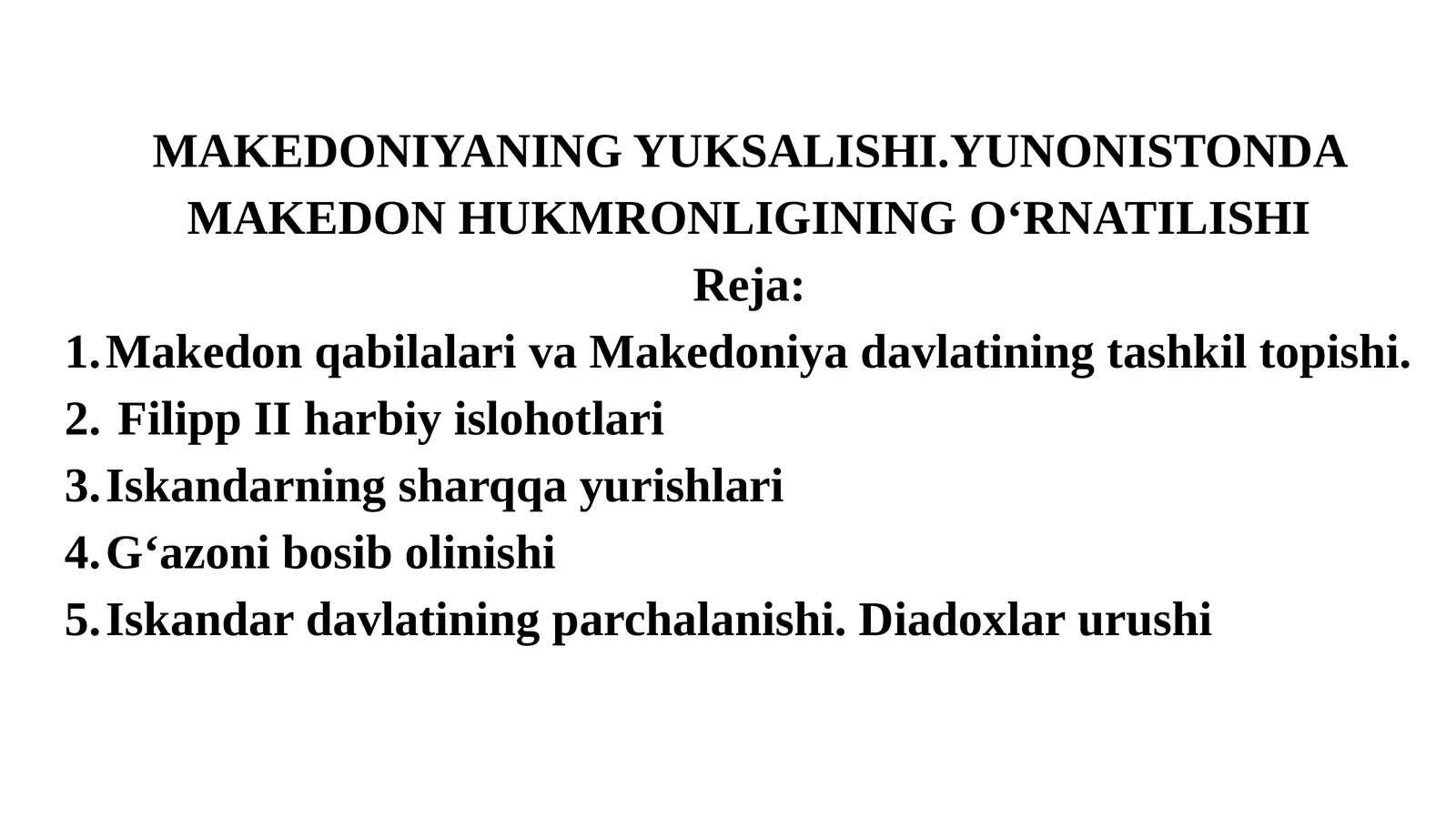 MAKEDONIYANING YUKSALISHI.YUNONISTONDA MAKEDON HUKMRONLIGINING O‘RNATILISHI

Reja:

1. Makedon qabilalari va Makedoniya davlatining tashkil topishi.
2. Filipp II harbiy islohotlari
3. Iskandarning sharqqa yurishlari
4. G‘azoni bosib olinishi
5. Iskandar davlatining parchalanishi. Diadoxlar urushi